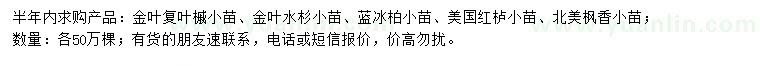 半年内求购产品：金叶复叶槭小苗、金叶水杉小苗、蓝冰柏小苗、美国红栌小苗、北美枫香小苗；
数量：各50万棵；有货的朋友速联系，电话或短信报价，价高勿扰。
www.yuanlin.com